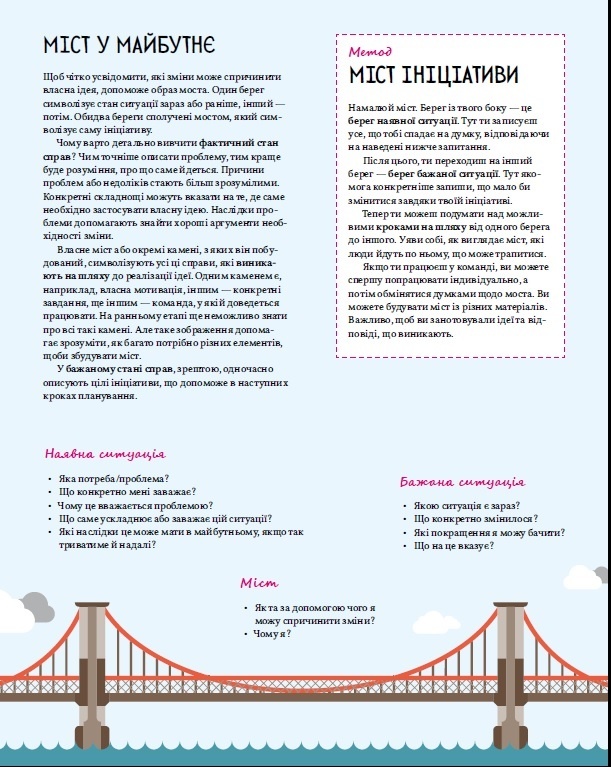 МІСТ У МАЙБУТНЄ

Щоб чітко усвідомити, які зміни може спричинити власна ідея, допоможе образ моста. Один берег символізує стан ситуації зараз або раніше, інший — потім. Обидва береги сполучені мостом, який символізує саму ініціативу.

Чому варто детально вивчити фактичний стан справ? Чим точніше описати проблему, тим краще буде розуміння, про що саме йдеться. Причини проблем або недоліків стають більш зрозумілими. Конкретні складнощі можуть вказати на те, де саме необхідно застосувати власну ідею. Наслідки проблеми допомагають знайти хороші аргументи необхідності зміни.

Власне міст або окремі камені, з яких він побудований, символізують усі ці справи, які виникають на шляху до реалізації ідеї. Одним каменем є, наприклад, власна мотивація, іншим — конкретні завдання, ще іншим — команда, у якій доведеться працювати. На ранньому етапі ще неможливо знати про всі такі камені. Але таке зображення допомагає зрозуміти, як багато потрібно різних елементів, щоби збудувати міст.

У бажаному стані справ, зрештою, одночасно описують цілі ініціативи, що допоможе в наступних кроках планування.

Метод
МІСТ ІНІЦІАТИВИ

Намалюй міст. Берег із твого боку — це берег наявної ситуації. Тут ти записуєш усе, що тобі спадає на думку, відповідаючи на наведені нижче запитання.

Після цього, ти переходиш на інший берег — берег бажаної ситуації. Тут якомога конкретніше запиши, що мало би змінитися завдяки твоїй ініціативі.

Тепер ти можеш подумати над можливими кроками на шляху від одного берега до іншого. Уяви собі, як виглядає міст, які люди йдуть по ньому, що може трапитися.

Якщо ти працюєш у команді, ви можете спершу попрацювати індивідуально, а потім обмінятися думками щодо моста. Ви можете будувати міст із різних матеріалів. Важливо, щоб ви занотовували ідеї та відповіді, що виникають.

Наявна ситуація

• Яка потреба/проблема?
• Що конкретно мені заважає?
• Чому це вважається проблемою?
• Що саме ускладнює або заважає цій ситуації?
• Які наслідки це може мати в майбутньому, якщо так триватиме й надалі?

Бажана ситуація

• Якою ситуація є зараз?
• Що конкретно змінилося?
• Які покращення я можу бачити?
• Що на це вказує?

Міст

• Як та за допомогою чого я можу спричинити зміни?
• Чому я?